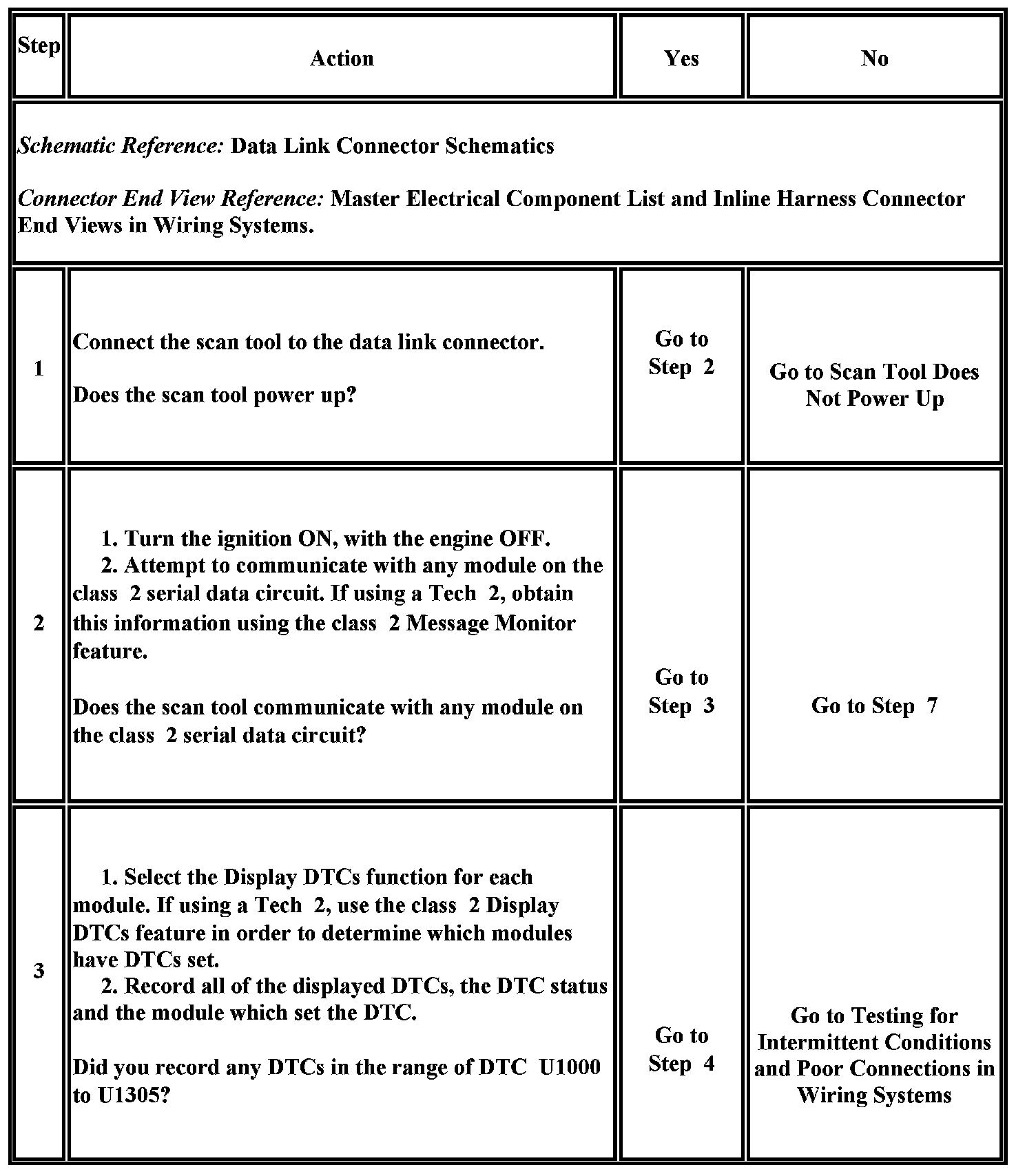 | Step | Action | Yes | No |
|---|---|---|---|
| *Schematic Reference:* Data Link Connector Schematics<br><br>*Connector End View Reference:* Master Electrical Component List and Inline Harness Connector End Views in Wiring Systems. | | | |
| 1 | Connect the scan tool to the data link connector.<br><br>Does the scan tool power up? | Go to Step 2 | Go to Scan Tool Does Not Power Up |
| 2 | 1. Turn the ignition ON, with the engine OFF.<br>2. Attempt to communicate with any module on the class 2 serial data circuit. If using a Tech 2, obtain this information using the class 2 Message Monitor feature.<br><br>Does the scan tool communicate with any module on the class 2 serial data circuit? | Go to Step 3 | Go to Step 7 |
| 3 | 1. Select the Display DTCs function for each module. If using a Tech 2, use the class 2 Display DTCs feature in order to determine which modules have DTCs set.<br>2. Record all of the displayed DTCs, the DTC status and the module which set the DTC.<br><br>Did you record any DTCs in the range of DTC U1000 to U1305? | Go to Step 4 | Go to Testing for Intermittent Conditions and Poor Connections in Wiring Systems |